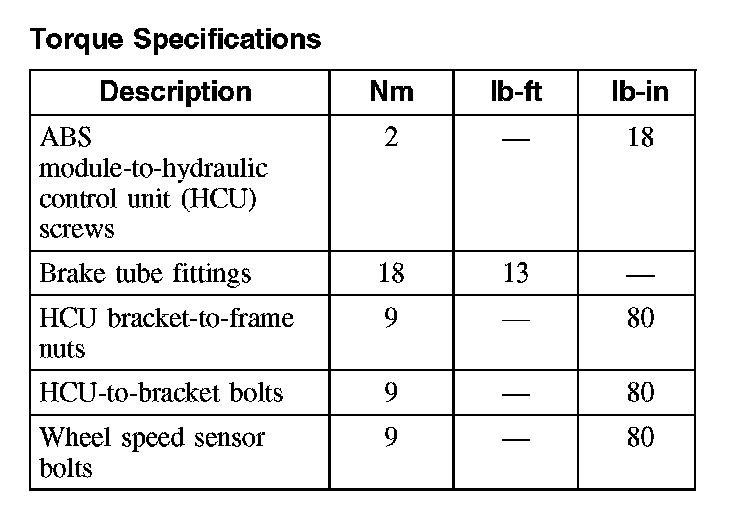 Torque Specifications

| Description | Nm | lb-ft | lb-in |
|---|---|---|---|
| ABS module-to-hydraulic control unit (HCU) screws | 2 | — | 18 |
| Brake tube fittings | 18 | 13 | — |
| HCU bracket-to-frame nuts | 9 | — | 80 |
| HCU-to-bracket bolts | 9 | — | 80 |
| Wheel speed sensor bolts | 9 | — | 80 |